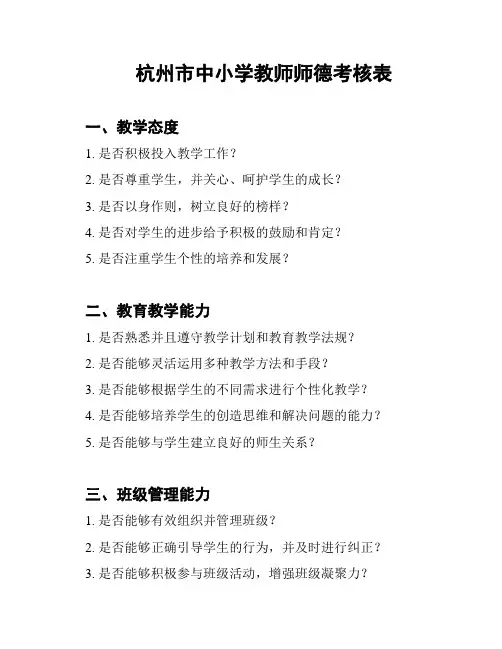 杭州市中小学教师师德考核表

一、教学态度

1. 是否积极投入教学工作？

2. 是否尊重学生，并关心、呵护学生的成长？

3. 是否以身作则，树立良好的榜样？

4. 是否对学生的进步给予积极的鼓励和肯定？

5. 是否注重学生个性的培养和发展？

二、教育教学能力

1. 是否熟悉并且遵守教学计划和教育教学法规？

2. 是否能够灵活运用多种教学方法和手段？

3. 是否能够根据学生的不同需求进行个性化教学？

4. 是否能够培养学生的创造思维和解决问题的能力？

5. 是否能够与学生建立良好的师生关系？

三、班级管理能力

1. 是否能够有效组织并管理班级？

2. 是否能够正确引导学生的行为，并及时进行纠正？

3. 是否能够积极参与班级活动，增强班级凝聚力？